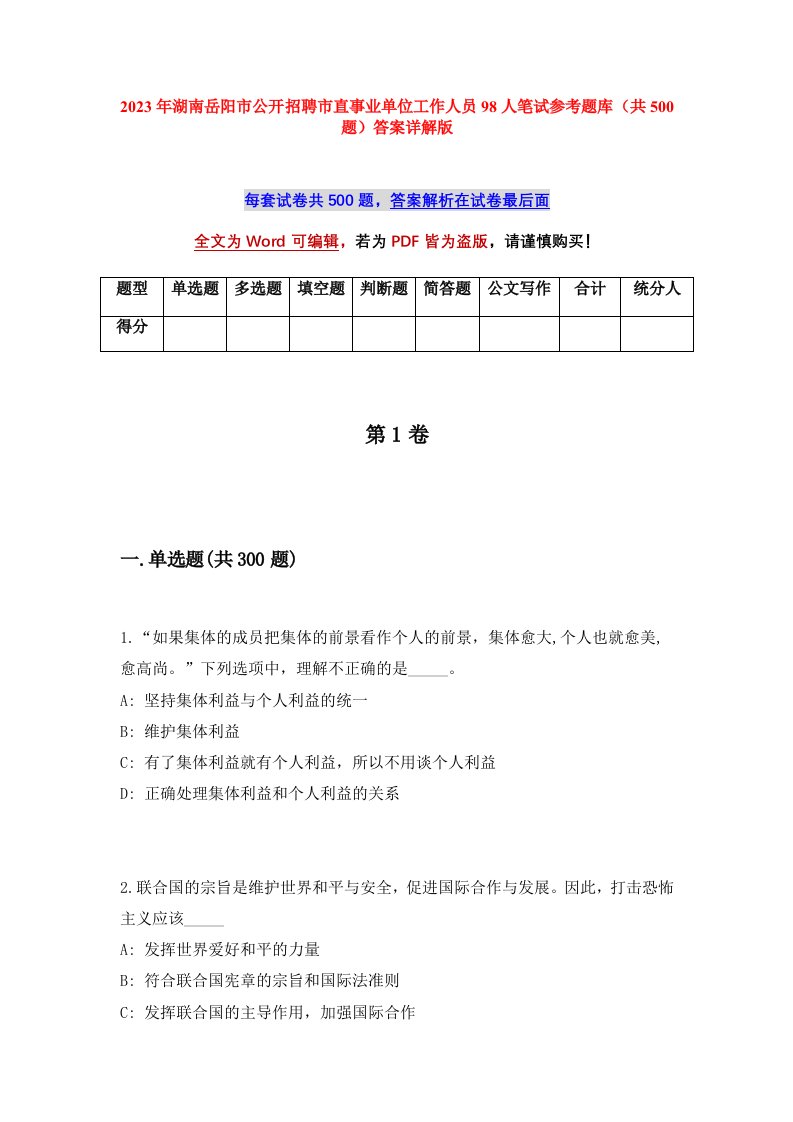 2023 年湖南岳阳市公开招聘市直事业单位工作人员 98 人笔试参考题库（共 500 题）答案详解版

每套试卷共 500 题，答案解析在试卷最后面

全文为 Word 可编辑，若为 PDF 皆为盗版，请谨慎购买！

| 题型 | 单选题 | 多选题 | 填空题 | 判断题 | 简答题 | 公文写作 | 合计 | 统分人 |
|---|---|---|---|---|---|---|---|---|
| 得分 | | | | | | | | |

第 1 卷

一.单选题(共 300 题)

1.“如果集体的成员把集体的前景看作个人的前景，集体愈大,个人也就愈美,愈高尚。”下列选项中，理解不正确的是_____。
A: 坚持集体利益与个人利益的统一
B: 维护集体利益
C: 有了集体利益就有个人利益，所以不用谈个人利益
D: 正确处理集体利益和个人利益的关系

2.联合国的宗旨是维护世界和平与安全，促进国际合作与发展。因此，打击恐怖主义应该_____
A: 发挥世界爱好和平的力量
B: 符合联合国宪章的宗旨和国际法准则
C: 发挥联合国的主导作用，加强国际合作